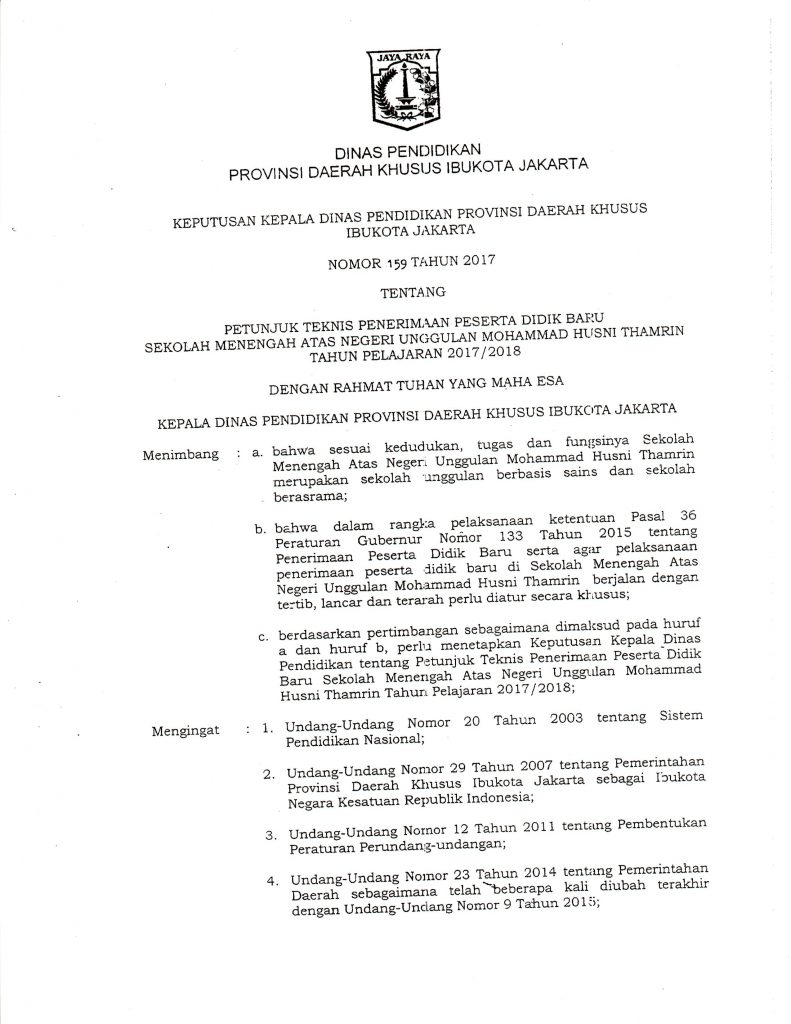 JAYA RAYA

DINAS PENDIDIKAN
PROVINSI DAERAH KHUSUS IBUKOTA JAKARTA

KEPUTUSAN KEPALA DINAS PENDIDIKAN PROVINSI DAERAH KHUSUS IBUKOTA JAKARTA

NOMOR 159 TAHUN 2017

TENTANG

PETUNJUK TEKNIS PENERIMAAN PESERTA DIDIK BARU SEKOLAH MENENGAH ATAS NEGERI UNGGULAN MOHAMMAD HUSNI THAMRIN TAHUN PELAJARAN 2017/2018

DENGAN RAHMAT TUHAN YANG MAHA ESA

KEPALA DINAS PENDIDIKAN PROVINSI DAERAH KHUSUS IBUKOTA JAKARTA

Menimbang : a. bahwa sesuai kedudukan, tugas dan fungsinya Sekolah Menengah Atas Negeri Unggulan Mohammad Husni Thamrin merupakan sekolah unggulan berbasis sains dan sekolah berasrama;

b. bahwa dalam rangka pelaksanaan ketentuan Pasal 36 Peraturan Gubernur Nomor 133 Tahun 2015 tentang Penerimaan Peserta Didik Baru serta agar pelaksanaan penerimaan peserta didik baru di Sekolah Menengah Atas Negeri Unggulan Mohammad Husni Thamrin berjalan dengan tertib, lancar dan terarah perlu diatur secara khusus;

c. berdasarkan pertimbangan sebagaimana dimaksud pada huruf a dan huruf b, perlu menetapkan Keputusan Kepala Dinas Pendidikan tentang Petunjuk Teknis Penerimaan Peserta Didik Baru Sekolah Menengah Atas Negeri Unggulan Mohammad Husni Thamrin Tahun Pelajaran 2017/2018;

Mengingat : 1. Undang-Undang Nomor 20 Tahun 2003 tentang Sistem Pendidikan Nasional;

2. Undang-Undang Nomor 29 Tahun 2007 tentang Pemerintahan Provinsi Daerah Khusus Ibukota Jakarta sebagai Ibukota Negara Kesatuan Republik Indonesia;

3. Undang-Undang Nomor 12 Tahun 2011 tentang Pembentukan Peraturan Perundang-undangan;

4. Undang-Undang Nomor 23 Tahun 2014 tentang Pemerintahan Daerah sebagaimana telah beberapa kali diubah terakhir dengan Undang-Undang Nomor 9 Tahun 2015;